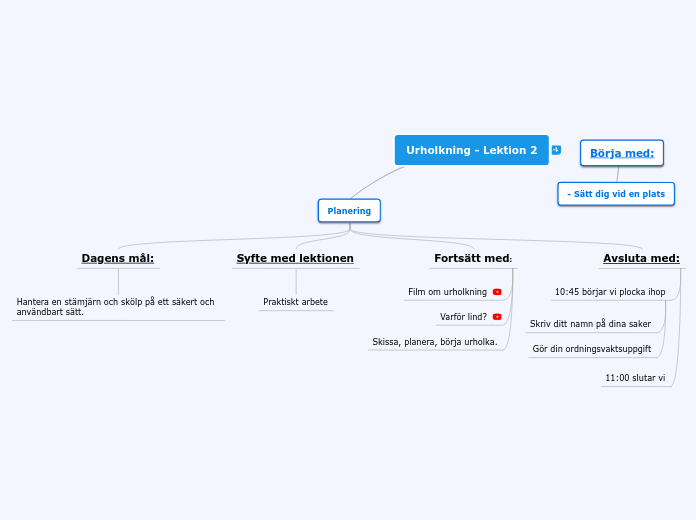 Urholkning - Lektion 2

Börja med:

- Sätt dig vid en plats

Planering

Dagens mål:

Hantera en stämjärn och skölp på ett säkert och användbart sätt.

Syfte med lektionen

Praktiskt arbete

Fortsätt med:

Film om urholkning

Varför lind?

Skissa, planera, börja urholka.

Avsluta med:

10:45 börjar vi plocka ihop

Skriv ditt namn på dina saker

Gör din ordningsvaktsuppgift

11:00 slutar vi